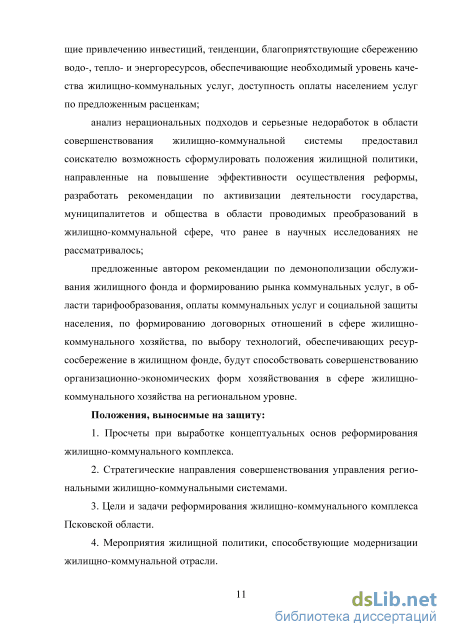 щие привлечению инвестиций, тенденции, благоприятствующие сбережению водо-, тепло- и энергоресурсов, обеспечивающие необходимый уровень качества жилищно-коммунальных услуг, доступность оплаты населением услуг по предложенным расценкам;

анализ нерациональных подходов и серьезные недоработок в области совершенствования жилищно-коммунальной системы предоставил соискателю возможность сформулировать положения жилищной политики, направленные на повышение эффективности осуществления реформы, разработать рекомендации по активизации деятельности государства, муниципалитетов и общества в области проводимых преобразований в жилищно-коммунальной сфере, что ранее в научных исследованиях не рассматривалось;

предложенные автором рекомендации по демонополизации обслуживания жилищного фонда и формированию рынка коммунальных услуг, в области тарифообразования, оплаты коммунальных услуг и социальной защиты населения, по формированию договорных отношений в сфере жилищно-коммунального хозяйства, по выбору технологий, обеспечивающих ресурсосбережение в жилищном фонде, будут способствовать совершенствованию организационно-экономических форм хозяйствования в сфере жилищно-коммунального хозяйства на региональном уровне.

Положения, выносимые на защиту:

1. Просчеты при выработке концептуальных основ реформирования жилищно-коммунального комплекса.

2. Стратегические направления совершенствования управления региональными жилищно-коммунальными системами.

3. Цели и задачи реформирования жилищно-коммунального комплекса Псковской области.

4. Мероприятия жилищной политики, способствующие модернизации жилищно-коммунальной отрасли.

11

dsLib.net
библиотека диссертаций